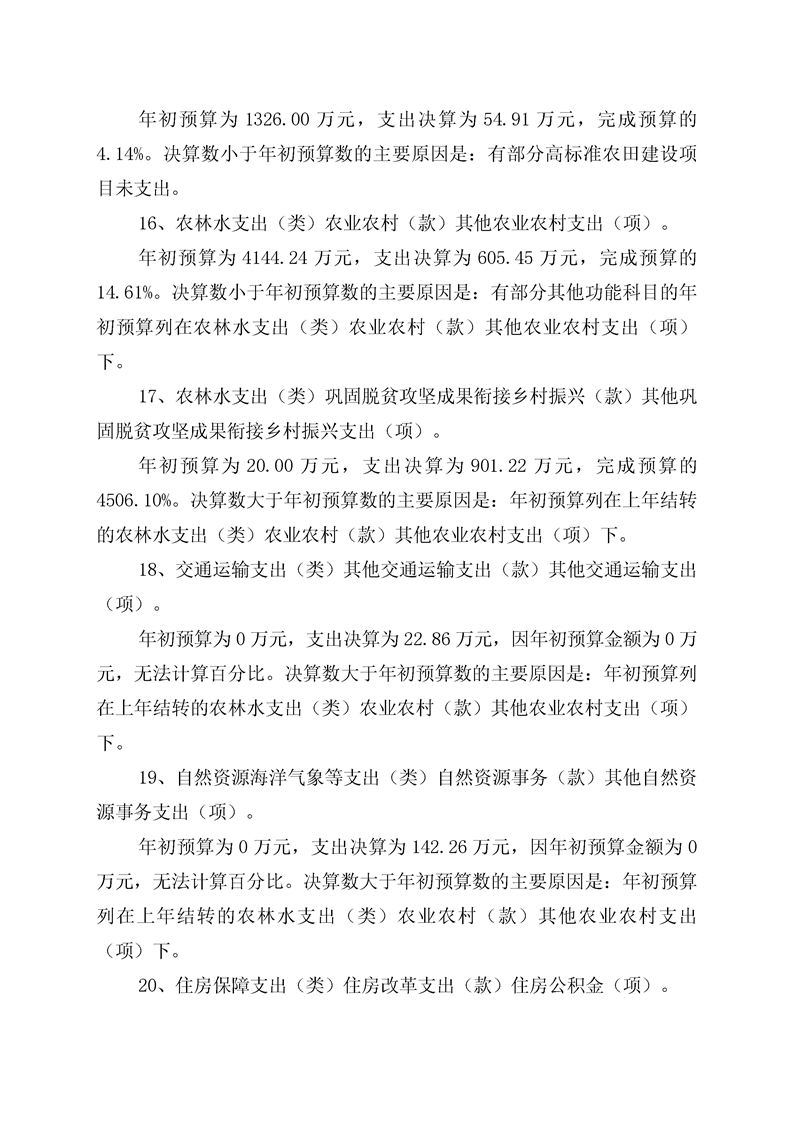 年初预算为 1326.00 万元，支出决算为 54.91 万元，完成预算的 4.14%。决算数小于年初预算数的主要原因是：有部分高标准农田建设项目未支出。

16、农林水支出（类）农业农村（款）其他农业农村支出（项）。

年初预算为 4144.24 万元，支出决算为 605.45 万元，完成预算的 14.61%。决算数小于年初预算数的主要原因是：有部分其他功能科目的年初预算列在农林水支出（类）农业农村（款）其他农业农村支出（项）下。

17、农林水支出（类）巩固脱贫攻坚成果衔接乡村振兴（款）其他巩固脱贫攻坚成果衔接乡村振兴支出（项）。

年初预算为 20.00 万元，支出决算为 901.22 万元，完成预算的 4506.10%。决算数大于年初预算数的主要原因是：年初预算列在上年结转的农林水支出（类）农业农村（款）其他农业农村支出（项）下。

18、交通运输支出（类）其他交通运输支出（款）其他交通运输支出（项）。

年初预算为 0 万元，支出决算为 22.86 万元，因年初预算金额为 0 万元，无法计算百分比。决算数大于年初预算数的主要原因是：年初预算列在上年结转的农林水支出（类）农业农村（款）其他农业农村支出（项）下。

19、自然资源海洋气象等支出（类）自然资源事务（款）其他自然资源事务支出（项）。

年初预算为 0 万元，支出决算为 142.26 万元，因年初预算金额为 0 万元，无法计算百分比。决算数大于年初预算数的主要原因是：年初预算列在上年结转的农林水支出（类）农业农村（款）其他农业农村支出（项）下。

20、住房保障支出（类）住房改革支出（款）住房公积金（项）。